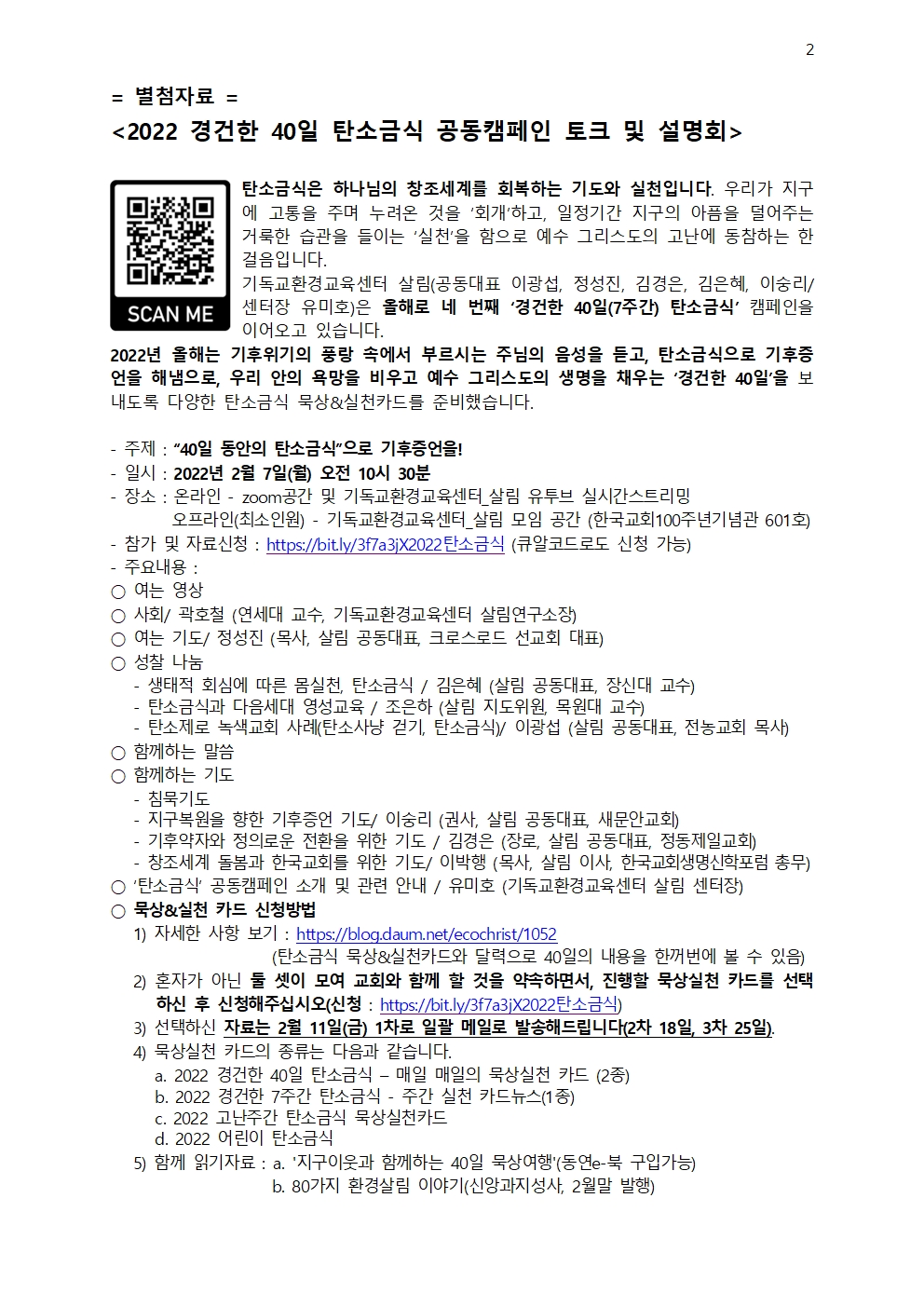 2

= 별첨자료 =

<2022 경건한 40일 탄소금식 공동캠페인 토크 및 설명회>

SCAN ME

탄소금식은 하나님의 창조세계를 회복하는 기도와 실천입니다. 우리가 지구에 고통을 주며 누려온 것을 '회개'하고, 일정기간 지구의 아픔을 덜어주는 거룩한 습관을 들이는 '실천'을 함으로 예수 그리스도의 고난에 동참하는 한 걸음입니다.
기독교환경교육센터 살림(공동대표 이광섭, 정성진, 김경은, 김은혜, 이숭리/ 센터장 유미호)은 올해로 네 번째 '경건한 40일(7주간) 탄소금식' 캠페인을 이어오고 있습니다.
2022년 올해는 기후위기의 풍랑 속에서 부르시는 주님의 음성을 듣고, 탄소금식으로 기후증언을 해냄으로, 우리 안의 욕망을 비우고 예수 그리스도의 생명을 채우는 '경건한 40일'을 보내도록 다양한 탄소금식 묵상&실천카드를 준비했습니다.

- 주제 : "40일 동안의 탄소금식"으로 기후증언을!
- 일시 : 2022년 2월 7일(월) 오전 10시 30분
- 장소 : 온라인 - zoom공간 및 기독교환경교육센터_살림 유투브 실시간스트리밍
오프라인(최소인원) - 기독교환경교육센터_살림 모임 공간 (한국교회100주년기념관 601호)
- 참가 및 자료신청 : https://bit.ly/3f7a3jX2022탄소금식 (큐알코드로도 신청 가능)
- 주요내용 :
○ 여는 영상
○ 사회/ 곽호철 (연세대 교수, 기독교환경교육센터 살림연구소장)
○ 여는 기도/ 정성진 (목사, 살림 공동대표, 크로스로드 선교회 대표)
○ 성찰 나눔
- 생태적 회심에 따른 몸실천, 탄소금식 / 김은혜 (살림 공동대표, 장신대 교수)
- 탄소금식과 다음세대 영성교육 / 조은하 (살림 지도위원, 목원대 교수)
- 탄소제로 녹색교회 사례(탄소사냥 걷기, 탄소금식)/ 이광섭 (살림 공동대표, 전농교회 목사)
○ 함께하는 말씀
○ 함께하는 기도
- 침묵기도
- 지구복원을 향한 기후증언 기도/ 이숭리 (권사, 살림 공동대표, 새문안교회)
- 기후약자와 정의로운 전환을 위한 기도 / 김경은 (장로, 살림 공동대표, 정동제일교회)
- 창조세계 돌봄과 한국교회를 위한 기도/ 이박행 (목사, 살림 이사, 한국교회생명신학포럼 총무)
○ '탄소금식' 공동캠페인 소개 및 관련 안내 / 유미호 (기독교환경교육센터 살림 센터장)
○ 묵상&실천 카드 신청방법
1) 자세한 사항 보기 : https://blog.daum.net/ecochrist/1052
(탄소금식 묵상&실천카드와 달력으로 40일의 내용을 한꺼번에 볼 수 있음)
2) 혼자가 아닌 둘 셋이 모여 교회와 함께 할 것을 약속하면서, 진행할 묵상실천 카드를 선택하신 후 신청해주십시오(신청 : https://bit.ly/3f7a3jX2022탄소금식)
3) 선택하신 자료는 2월 11일(금) 1차로 일괄 메일로 발송해드립니다(2차 18일, 3차 25일).
4) 묵상실천 카드의 종류는 다음과 같습니다.
a. 2022 경건한 40일 탄소금식 – 매일 매일의 묵상실천 카드 (2종)
b. 2022 경건한 7주간 탄소금식 - 주간 실천 카드뉴스(1종)
c. 2022 고난주간 탄소금식 묵상실천카드
d. 2022 어린이 탄소금식
5) 함께 읽기자료 : a. '지구이웃과 함께하는 40일 묵상여행'(동연e-북 구입가능)
b. 80가지 환경살림 이야기(신앙과지성사, 2월말 발행)